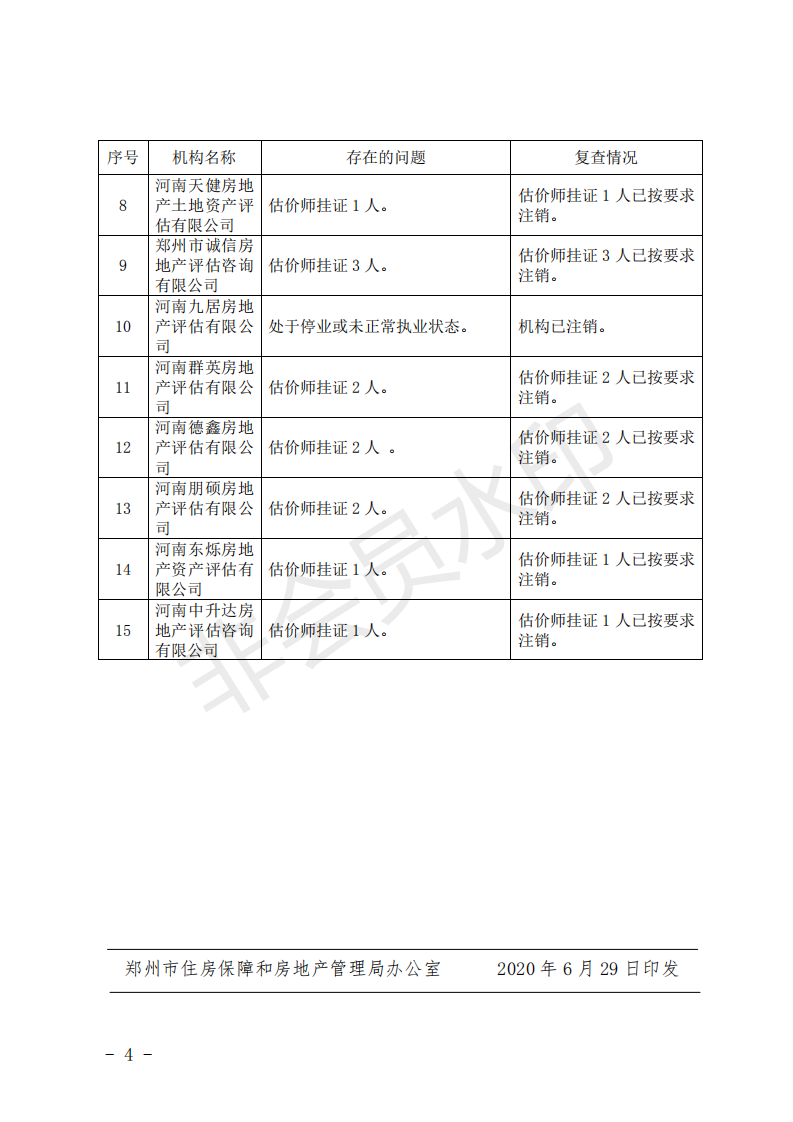 | 序号 | 机构名称 | 存在的问题 | 复查情况 |
|---|---|---|---|
| 8 | 河南天健房地产土地资产评估有限公司 | 估价师挂证 1 人。 | 估价师挂证 1 人已按要求注销。 |
| 9 | 郑州市诚信房地产评估咨询有限公司 | 估价师挂证 3 人。 | 估价师挂证 3 人已按要求注销。 |
| 10 | 河南九居房地产评估有限公司 | 处于停业或未正常执业状态。 | 机构已注销。 |
| 11 | 河南群英房地产评估有限公司 | 估价师挂证 2 人。 | 估价师挂证 2 人已按要求注销。 |
| 12 | 河南德鑫房地产评估有限公司 | 估价师挂证 2 人 。 | 估价师挂证 2 人已按要求注销。 |
| 13 | 河南朋硕房地产评估有限公司 | 估价师挂证 2 人。 | 估价师挂证 2 人已按要求注销。 |
| 14 | 河南东烁房地产资产评估有限公司 | 估价师挂证 1 人。 | 估价师挂证 1 人已按要求注销。 |
| 15 | 河南中升达房地产评估咨询有限公司 | 估价师挂证 1 人。 | 估价师挂证 1 人已按要求注销。 |

非会员水印

郑州市住房保障和房地产管理局办公室　　2020 年 6 月 29 日印发

－ 4 －